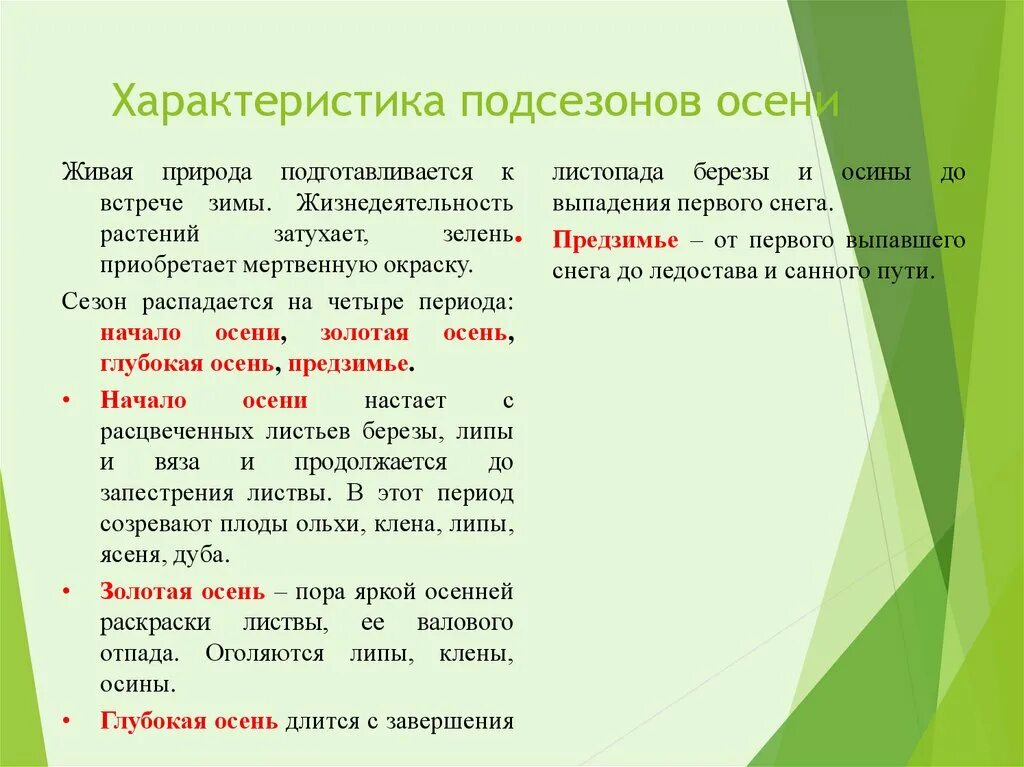 Характеристика подсезонов осени

Живая природа подготавливается к встрече зимы. Жизнедеятельность растений затухает, зелень приобретает мертвенную окраску.

Сезон распадается на четыре периода: начало осени, золотая осень, глубокая осень, предзимье.

• Начало осени настает с расцвеченных листьев березы, липы и вяза и продолжается до запестрения листвы. В этот период созревают плоды ольхи, клена, липы, ясеня, дуба.

• Золотая осень – пора яркой осенней раскраски листвы, ее валового отпада. Оголяются липы, клены, осины.

• Глубокая осень длится с завершения листопада березы и осины до выпадения первого снега.

• Предзимье – от первого выпавшего снега до ледостава и санного пути.